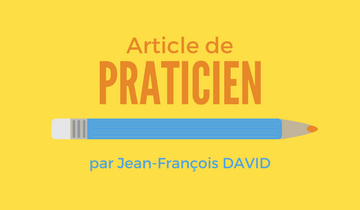 Article de
PRATICIEN

par Jean-François DAVID